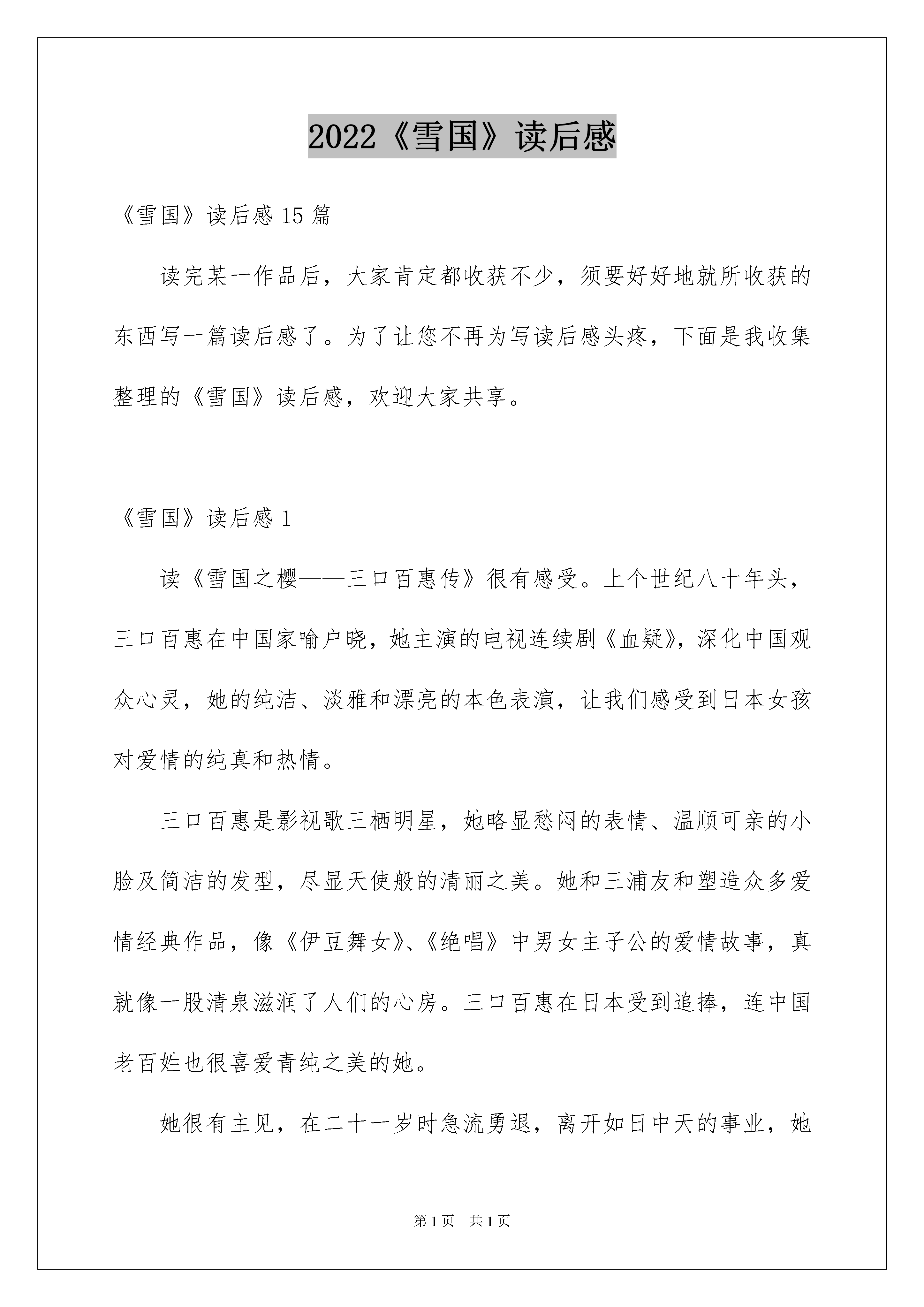 2022《雪国》读后感

《雪国》读后感 15 篇

读完某一作品后，大家肯定都收获不少，须要好好地就所收获的东西写一篇读后感了。为了让您不再为写读后感头疼，下面是我收集整理的《雪国》读后感，欢迎大家共享。

《雪国》读后感 1

读《雪国之樱——三口百惠传》很有感受。上个世纪八十年头，三口百惠在中国家喻户晓，她主演的电视连续剧《血疑》，深化中国观众心灵，她的纯洁、淡雅和漂亮的本色表演，让我们感受到日本女孩对爱情的纯真和热情。

三口百惠是影视歌三栖明星，她略显愁闷的表情、温顺可亲的小脸及简洁的发型，尽显天使般的清丽之美。她和三浦友和塑造众多爱情经典作品，像《伊豆舞女》、《绝唱》中男女主子公的爱情故事，真就像一股清泉滋润了人们的心房。三口百惠在日本受到追捧，连中国老百姓也很喜爱青纯之美的她。

她很有主见，在二十一岁时急流勇退，离开如日中天的事业，她

第 1 页　共 1 页